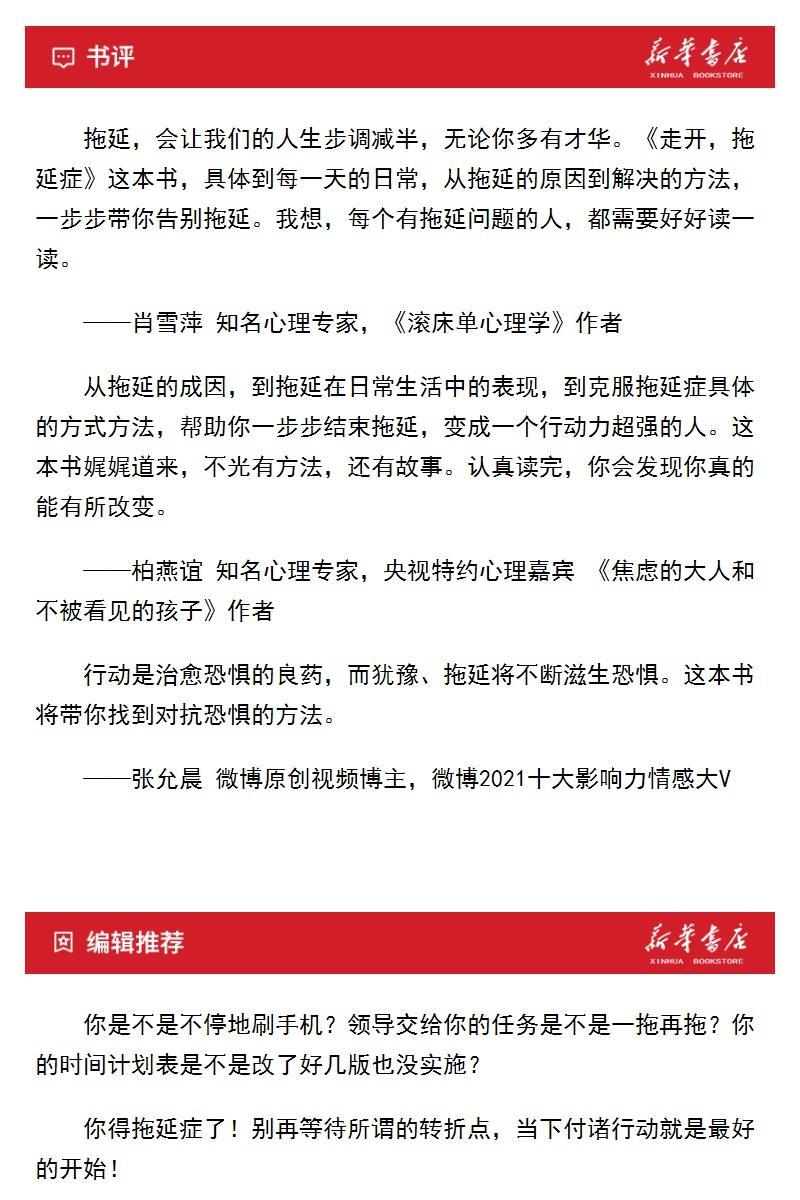 书评

新华书店
XINHUA BOOKSTORE

拖延，会让我们的人生步调减半，无论你多有才华。《走开，拖延症》这本书，具体到每一天的日常，从拖延的原因到解决的方法，一步步带你告别拖延。我想，每个有拖延问题的人，都需要好好读一读。

——肖雪萍 知名心理专家，《滚床单心理学》作者

从拖延的成因，到拖延在日常生活中的表现，到克服拖延症具体的方式方法，帮助你一步步结束拖延，变成一个行动力超强的人。这本书娓娓道来，不光有方法，还有故事。认真读完，你会发现你真的能有所改变。

——柏燕谊 知名心理专家，央视特约心理嘉宾 《焦虑的大人和不被看见的孩子》作者

行动是治愈恐惧的良药，而犹豫、拖延将不断滋生恐惧。这本书将带你找到对抗恐惧的方法。

——张允晨 微博原创视频博主，微博2021十大影响力情感大V

编辑推荐

新华书店
XINHUA BOOKSTORE

你是不是不停地刷手机？领导交给你的任务是不是一拖再拖？你的时间计划表是不是改了好几版也没实施？

你得拖延症了！别再等待所谓的转折点，当下付诸行动就是最好的开始！